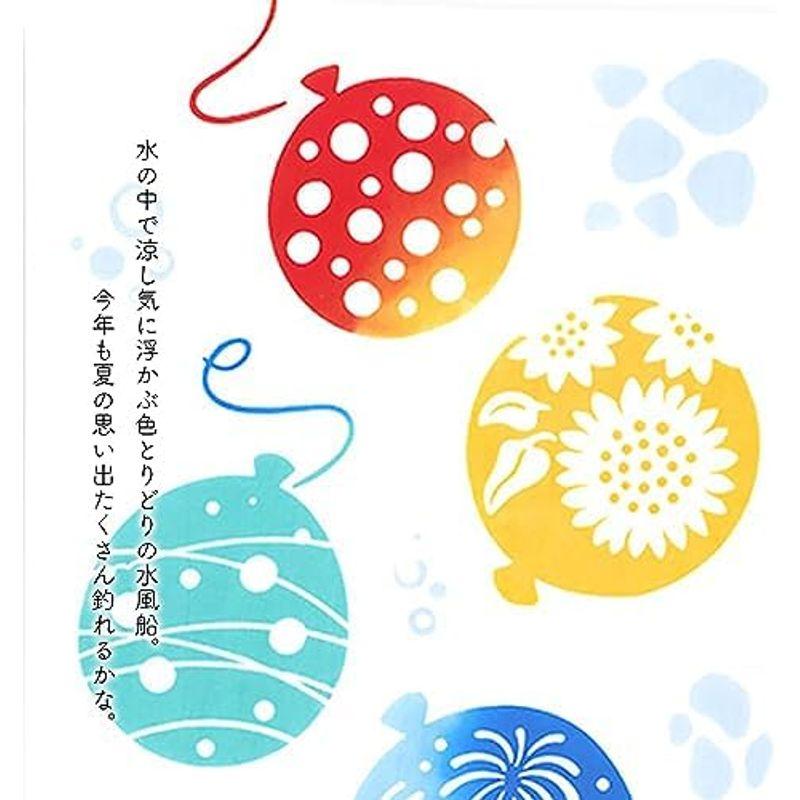 水の中で涼し気に浮かぶ色とりどりの水風船。
今年も夏の思い出たくさん釣れるかな。